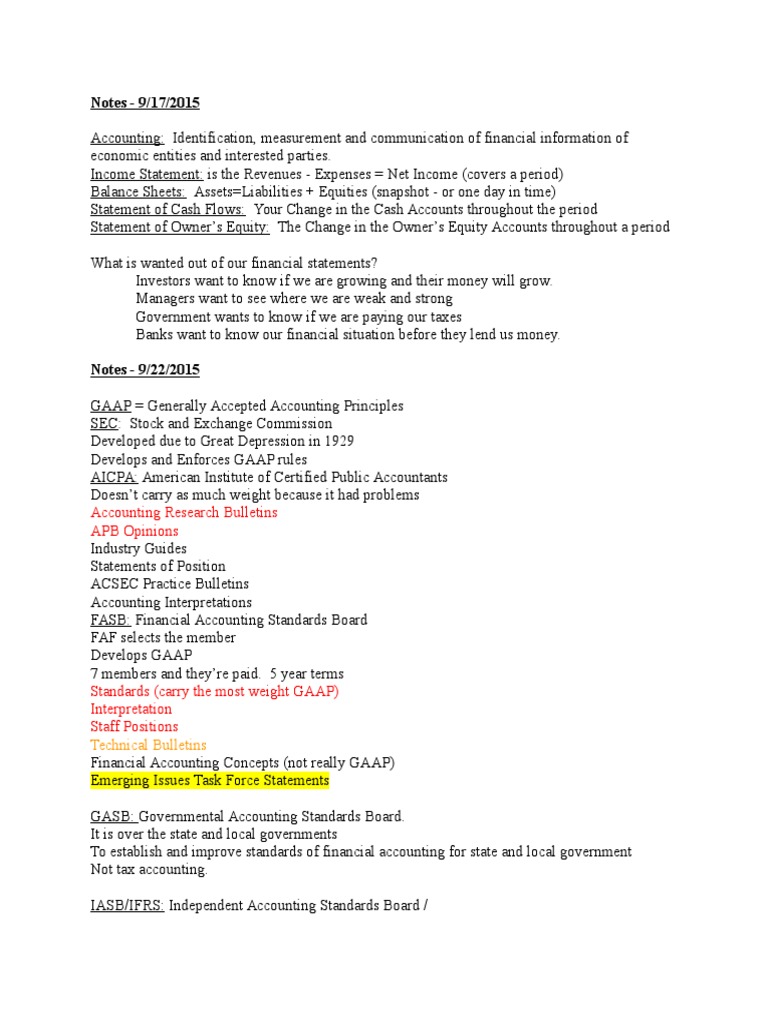 Notes - 9/17/2015

Accounting: Identification, measurement and communication of financial information of economic entities and interested parties.
Income Statement: is the Revenues - Expenses = Net Income (covers a period)
Balance Sheets: Assets=Liabilities + Equities (snapshot - or one day in time)
Statement of Cash Flows: Your Change in the Cash Accounts throughout the period
Statement of Owner's Equity: The Change in the Owner's Equity Accounts throughout a period

What is wanted out of our financial statements?
Investors want to know if we are growing and their money will grow.
Managers want to see where we are weak and strong
Government wants to know if we are paying our taxes
Banks want to know our financial situation before they lend us money.

Notes - 9/22/2015

GAAP = Generally Accepted Accounting Principles
SEC: Stock and Exchange Commission
Developed due to Great Depression in 1929
Develops and Enforces GAAP rules
AICPA: American Institute of Certified Public Accountants
Doesn't carry as much weight because it had problems
Accounting Research Bulletins
APB Opinions
Industry Guides
Statements of Position
ACSEC Practice Bulletins
Accounting Interpretations
FASB: Financial Accounting Standards Board
FAF selects the member
Develops GAAP
7 members and they're paid. 5 year terms
Standards (carry the most weight GAAP)
Interpretation
Staff Positions
Technical Bulletins
Financial Accounting Concepts (not really GAAP)
Emerging Issues Task Force Statements

GASB: Governmental Accounting Standards Board.
It is over the state and local governments
To establish and improve standards of financial accounting for state and local government
Not tax accounting.

IASB/IFRS: Independent Accounting Standards Board /